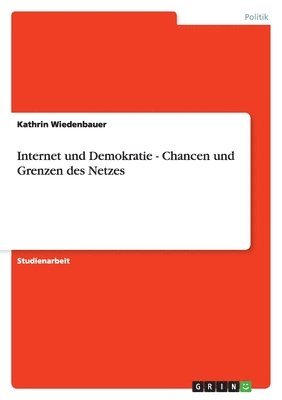 Politik

Kathrin Wiedenbauer

Internet und Demokratie - Chancen und Grenzen des Netzes

Studienarbeit

GRIN